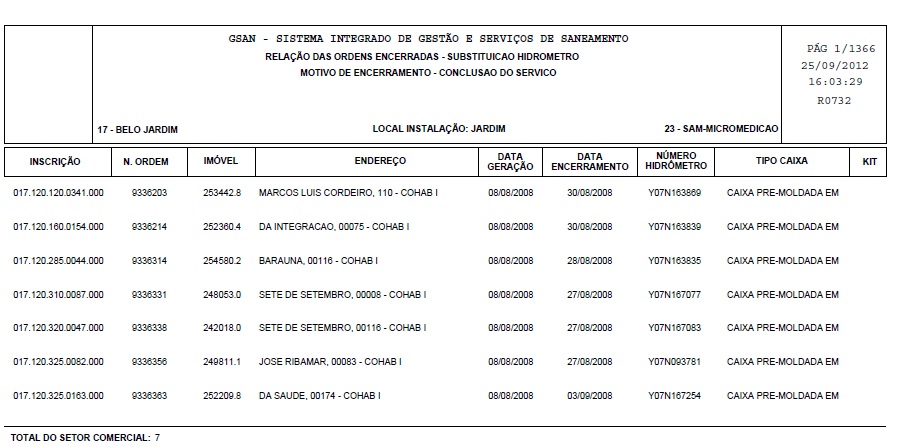 GSAN - SISTEMA INTEGRADO DE GESTÃO E SERVIÇOS DE SANEAMENTO
RELAÇÃO DAS ORDENS ENCERRADAS - SUBSTITUICAO HIDROMETRO
MOTIVO DE ENCERRAMENTO - CONCLUSAO DO SERVICO

PÁG 1/1366
25/09/2012
16:03:29
R0732

17 - BELO JARDIM

LOCAL INSTALAÇÃO: JARDIM

23 - SAM-MICROMEDICAO

| INSCRIÇÃO | N. ORDEM | IMÓVEL | ENDEREÇO | DATA GERAÇÃO | DATA ENCERRAMENTO | NÚMERO HIDRÔMETRO | TIPO CAIXA | KIT |
|---|---|---|---|---|---|---|---|---|
| 017.120.120.0341.000 | 9336203 | 253442.8 | MARCOS LUIS CORDEIRO, 110 - COHAB I | 08/08/2008 | 30/08/2008 | Y07N163869 | CAIXA PRE-MOLDADA EM | |
| 017.120.160.0154.000 | 9336214 | 252360.4 | DA INTEGRACAO, 00075 - COHAB I | 08/08/2008 | 30/08/2008 | Y07N163839 | CAIXA PRE-MOLDADA EM | |
| 017.120.285.0044.000 | 9336314 | 254580.2 | BARAUNA, 00116 - COHAB I | 08/08/2008 | 28/08/2008 | Y07N163835 | CAIXA PRE-MOLDADA EM | |
| 017.120.310.0087.000 | 9336331 | 248053.0 | SETE DE SETEMBRO, 00008 - COHAB I | 08/08/2008 | 27/08/2008 | Y07N167077 | CAIXA PRE-MOLDADA EM | |
| 017.120.320.0047.000 | 9336338 | 242018.0 | SETE DE SETEMBRO, 00116 - COHAB I | 08/08/2008 | 27/08/2008 | Y07N167083 | CAIXA PRE-MOLDADA EM | |
| 017.120.325.0082.000 | 9336356 | 249811.1 | JOSE RIBAMAR, 00083 - COHAB I | 08/08/2008 | 27/08/2008 | Y07N093781 | CAIXA PRE-MOLDADA EM | |
| 017.120.325.0163.000 | 9336363 | 252209.8 | DA SAUDE, 00174 - COHAB I | 08/08/2008 | 03/09/2008 | Y07N167254 | CAIXA PRE-MOLDADA EM | |

TOTAL DO SETOR COMERCIAL: 7